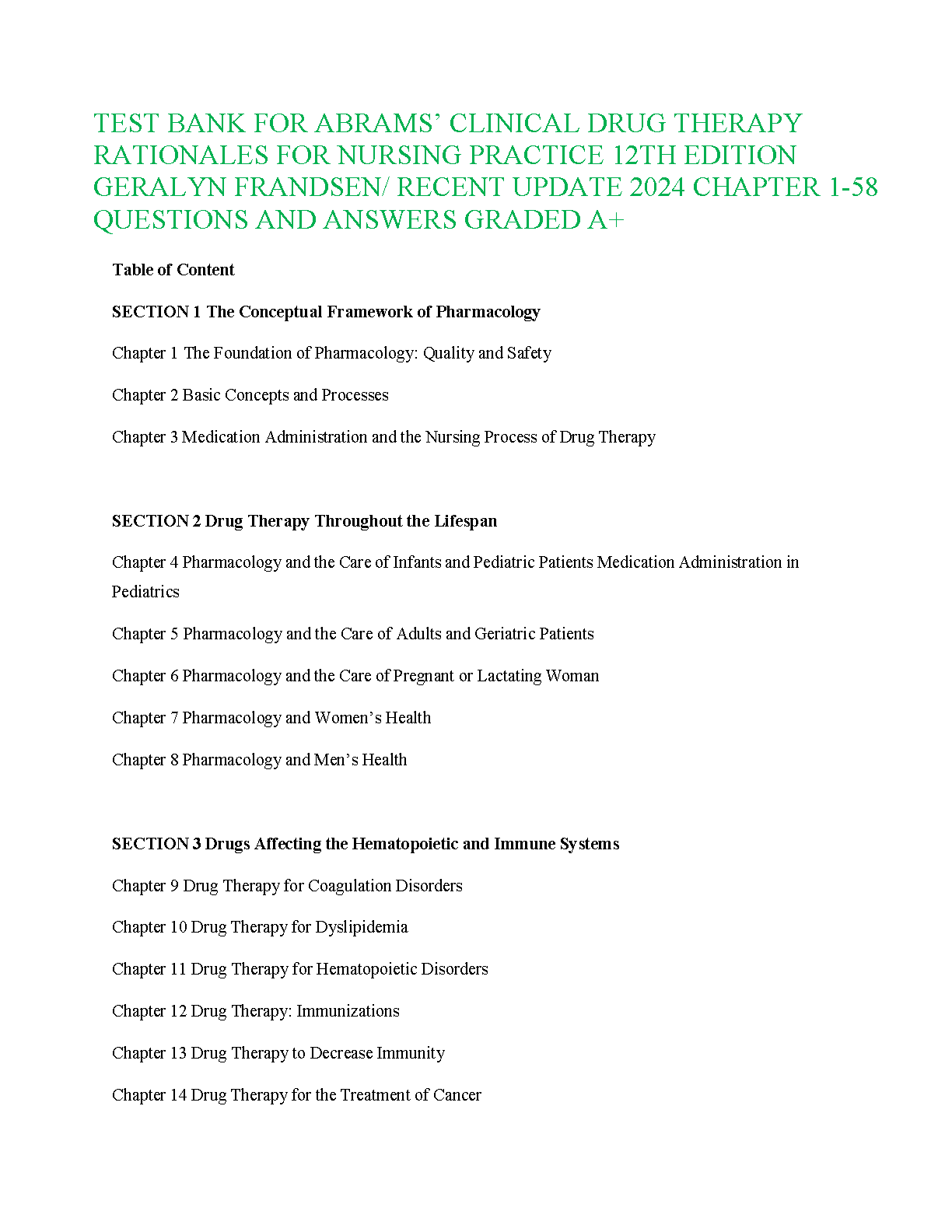 TEST BANK FOR ABRAMS' CLINICAL DRUG THERAPY RATIONALES FOR NURSING PRACTICE 12TH EDITION GERALYN FRANDSEN/ RECENT UPDATE 2024 CHAPTER 1-58 QUESTIONS AND ANSWERS GRADED A+

Table of Content

SECTION 1 The Conceptual Framework of Pharmacology

Chapter 1 The Foundation of Pharmacology: Quality and Safety

Chapter 2 Basic Concepts and Processes

Chapter 3 Medication Administration and the Nursing Process of Drug Therapy

SECTION 2 Drug Therapy Throughout the Lifespan

Chapter 4 Pharmacology and the Care of Infants and Pediatric Patients Medication Administration in Pediatrics

Chapter 5 Pharmacology and the Care of Adults and Geriatric Patients

Chapter 6 Pharmacology and the Care of Pregnant or Lactating Woman

Chapter 7 Pharmacology and Women's Health

Chapter 8 Pharmacology and Men's Health

SECTION 3 Drugs Affecting the Hematopoietic and Immune Systems

Chapter 9 Drug Therapy for Coagulation Disorders

Chapter 10 Drug Therapy for Dyslipidemia

Chapter 11 Drug Therapy for Hematopoietic Disorders

Chapter 12 Drug Therapy: Immunizations

Chapter 13 Drug Therapy to Decrease Immunity

Chapter 14 Drug Therapy for the Treatment of Cancer